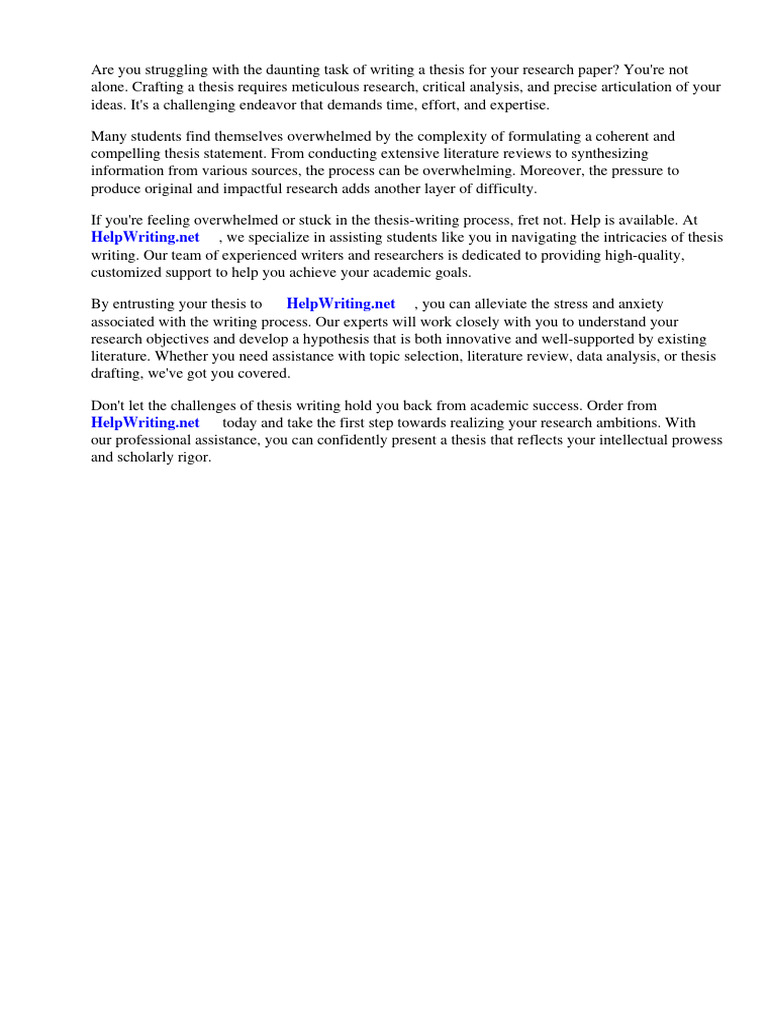 Are you struggling with the daunting task of writing a thesis for your research paper? You're not alone. Crafting a thesis requires meticulous research, critical analysis, and precise articulation of your ideas. It's a challenging endeavor that demands time, effort, and expertise.

Many students find themselves overwhelmed by the complexity of formulating a coherent and compelling thesis statement. From conducting extensive literature reviews to synthesizing information from various sources, the process can be overwhelming. Moreover, the pressure to produce original and impactful research adds another layer of difficulty.

If you're feeling overwhelmed or stuck in the thesis-writing process, fret not. Help is available. At HelpWriting.net , we specialize in assisting students like you in navigating the intricacies of thesis writing. Our team of experienced writers and researchers is dedicated to providing high-quality, customized support to help you achieve your academic goals.

By entrusting your thesis to HelpWriting.net , you can alleviate the stress and anxiety associated with the writing process. Our experts will work closely with you to understand your research objectives and develop a hypothesis that is both innovative and well-supported by existing literature. Whether you need assistance with topic selection, literature review, data analysis, or thesis drafting, we've got you covered.

Don't let the challenges of thesis writing hold you back from academic success. Order from HelpWriting.net today and take the first step towards realizing your research ambitions. With our professional assistance, you can confidently present a thesis that reflects your intellectual prowess and scholarly rigor.